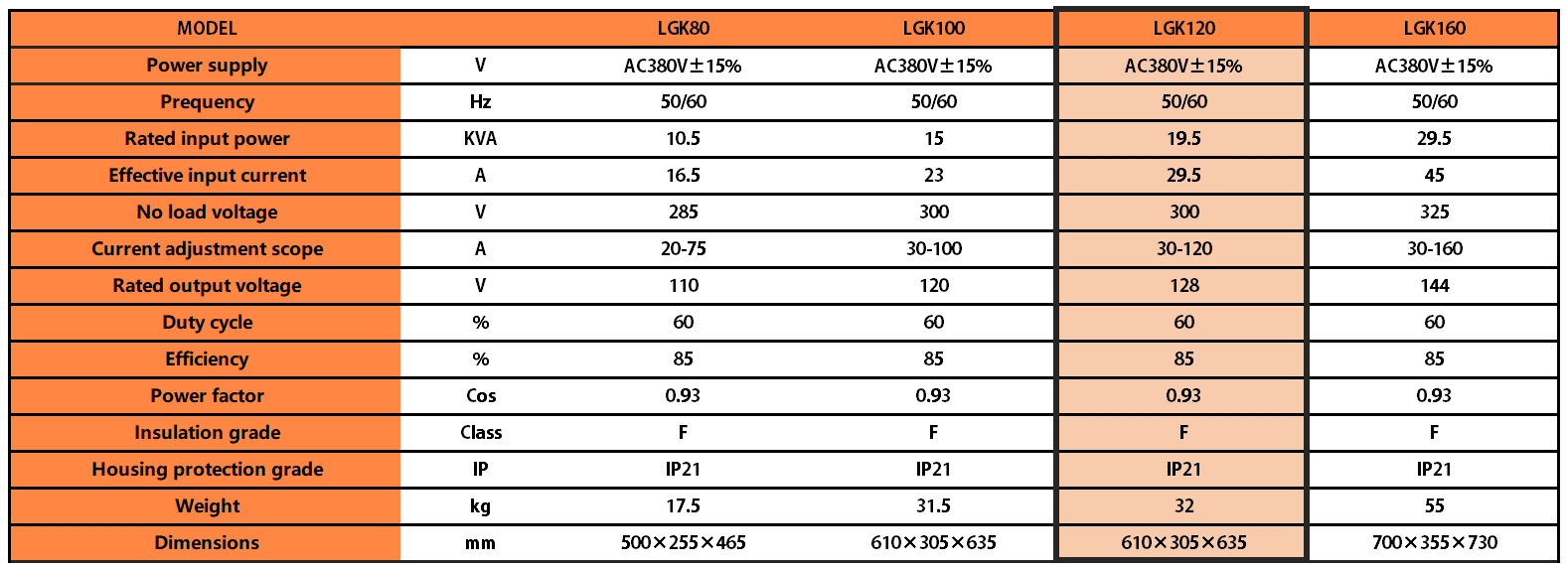 | MODEL | | LGK80 | LGK100 | LGK120 | LGK160 |
|---|---|---|---|---|---|
| Power supply | V | AC380V±15% | AC380V±15% | AC380V±15% | AC380V±15% |
| Prequency | Hz | 50/60 | 50/60 | 50/60 | 50/60 |
| Rated input power | KVA | 10.5 | 15 | 19.5 | 29.5 |
| Effective input current | A | 16.5 | 23 | 29.5 | 45 |
| No load voltage | V | 285 | 300 | 300 | 325 |
| Current adjustment scope | A | 20-75 | 30-100 | 30-120 | 30-160 |
| Rated output voltage | V | 110 | 120 | 128 | 144 |
| Duty cycle | % | 60 | 60 | 60 | 60 |
| Efficiency | % | 85 | 85 | 85 | 85 |
| Power factor | Cos | 0.93 | 0.93 | 0.93 | 0.93 |
| Insulation grade | Class | F | F | F | F |
| Housing protection grade | IP | IP21 | IP21 | IP21 | IP21 |
| Weight | kg | 17.5 | 31.5 | 32 | 55 |
| Dimensions | mm | 500×255×465 | 610×305×635 | 610×305×635 | 700×355×730 |